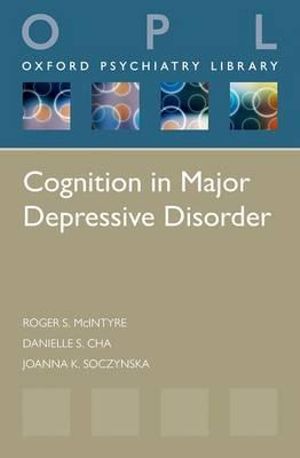 O P L
OXFORD PSYCHIATRY LIBRARY

Cognition in Major Depressive Disorder

ROGER S. McINTYRE
DANIELLE S. CHA
JOANNA K. SOCZYNSKA